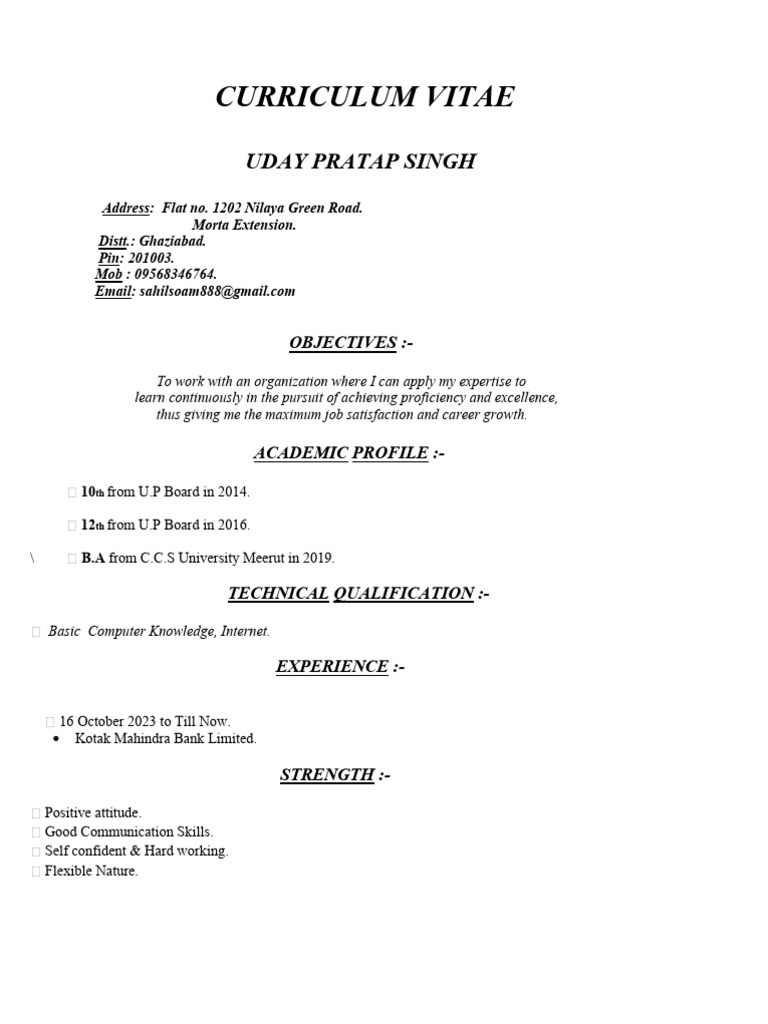 CURRICULUM VITAE

UDAY PRATAP SINGH

Address: Flat no. 1202 Nilaya Green Road.
Morta Extension.
Distt.: Ghaziabad.
Pin: 201003.
Mob : 09568346764.
Email: sahilsoam888@gmail.com

OBJECTIVES :-

To work with an organization where I can apply my expertise to learn continuously in the pursuit of achieving proficiency and excellence, thus giving me the maximum job satisfaction and career growth.

ACADEMIC PROFILE :-

10th from U.P Board in 2014.

12th from U.P Board in 2016.

\ B.A from C.C.S University Meerut in 2019.

TECHNICAL QUALIFICATION :-

Basic Computer Knowledge, Internet.

EXPERIENCE :-

16 October 2023 to Till Now.
• Kotak Mahindra Bank Limited.

STRENGTH :-

Positive attitude.
Good Communication Skills.
Self confident & Hard working.
Flexible Nature.